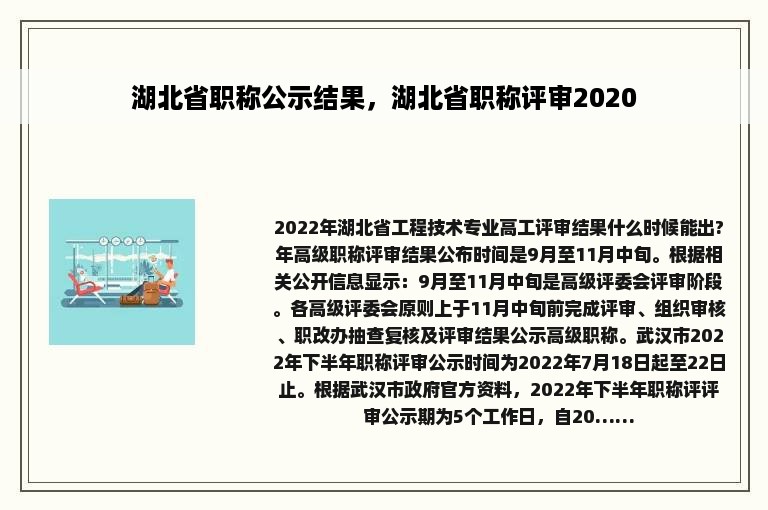 湖北省职称公示结果，湖北省职称评审2020

2022年湖北省工程技术专业高工评审结果什么时候能出?年高级职称评审结果公布时间是9月至11月中旬。根据相关公开信息显示：9月至11月中旬是高级评委会评审阶段。各高级评委会原则上于11月中旬前完成评审、组织审核、职改办抽查复核及评审结果公示高级职称。武汉市2022年下半年职称评审公示时间为2022年7月18日起至22日止。根据武汉市政府官方资料，2022年下半年职称评评审公示期为5个工作日，自20......